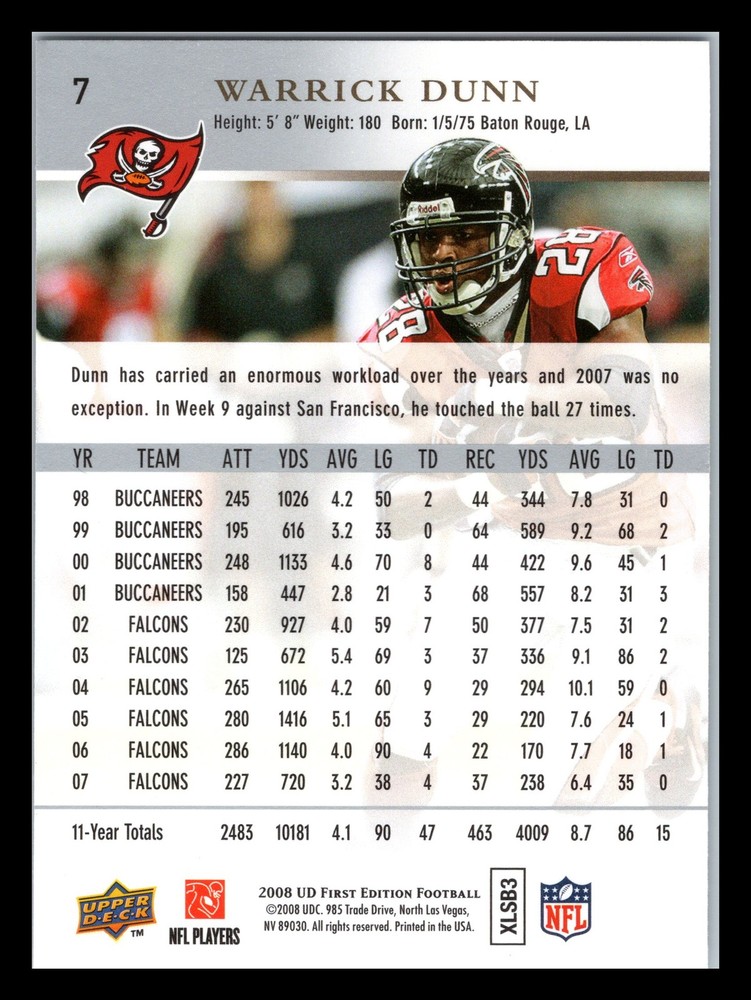 7 WARRICK DUNN

Height: 5' 8" Weight: 180 Born: 1/5/75 Baton Rouge, LA

Dunn has carried an enormous workload over the years and 2007 was no exception. In Week 9 against San Francisco, he touched the ball 27 times.

| YR | TEAM | ATT | YDS | AVG | LG | TD | REC | YDS | AVG | LG | TD |
|---|---|---|---|---|---|---|---|---|---|---|---|
| 98 | BUCCANEERS | 245 | 1026 | 4.2 | 50 | 2 | 44 | 344 | 7.8 | 31 | 0 |
| 99 | BUCCANEERS | 195 | 616 | 3.2 | 33 | 0 | 64 | 589 | 9.2 | 68 | 2 |
| 00 | BUCCANEERS | 248 | 1133 | 4.6 | 70 | 8 | 44 | 422 | 9.6 | 45 | 1 |
| 01 | BUCCANEERS | 158 | 447 | 2.8 | 21 | 3 | 68 | 557 | 8.2 | 31 | 3 |
| 02 | FALCONS | 230 | 927 | 4.0 | 59 | 7 | 50 | 377 | 7.5 | 31 | 2 |
| 03 | FALCONS | 125 | 672 | 5.4 | 69 | 3 | 37 | 336 | 9.1 | 86 | 2 |
| 04 | FALCONS | 265 | 1106 | 4.2 | 60 | 9 | 29 | 294 | 10.1 | 59 | 0 |
| 05 | FALCONS | 280 | 1416 | 5.1 | 65 | 3 | 29 | 220 | 7.6 | 24 | 1 |
| 06 | FALCONS | 286 | 1140 | 4.0 | 90 | 4 | 22 | 170 | 7.7 | 18 | 1 |
| 07 | FALCONS | 227 | 720 | 3.2 | 38 | 4 | 37 | 238 | 6.4 | 35 | 0 |
| 11-Year Totals | | 2483 | 10181 | 4.1 | 90 | 47 | 463 | 4009 | 8.7 | 86 | 15 |

UPPER DECK™
NFL PLAYERS
2008 UD FIRST EDITION FOOTBALL
©2008 UDC. 985 Trade Drive, North Las Vegas, NV 89030. All rights reserved. Printed in the USA.
XLSB3
NFL